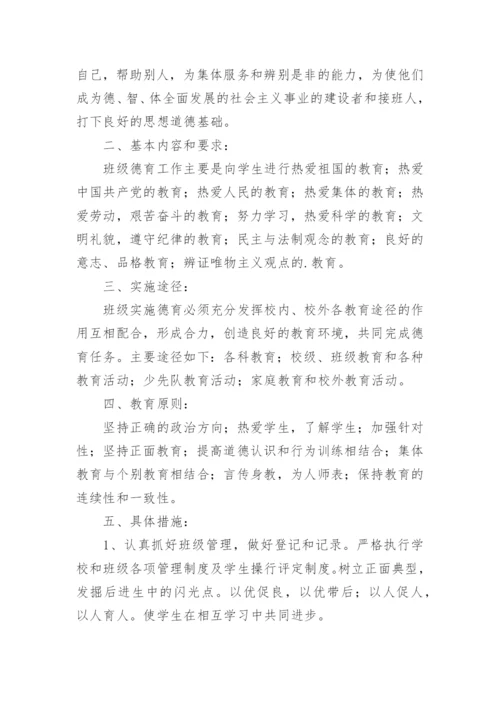 自己，帮助别人，为集体服务和辨别是非的能力，为使他们成为德、智、体全面发展的社会主义事业的建设者和接班人，打下良好的思想道德基础。

二、基本内容和要求：

班级德育工作主要是向学生进行热爱祖国的教育；热爱中国共产党的教育；热爱人民的教育；热爱集体的教育；热爱劳动，艰苦奋斗的教育；努力学习，热爱科学的教育；文明礼貌，遵守纪律的教育；民主与法制观念的教育；良好的意志、品格教育；辨证唯物主义观点的.教育。

三、实施途径：

班级实施德育必须充分发挥校内、校外各教育途径的作用互相配合，形成合力，创造良好的教育环境，共同完成德育任务。主要途径如下：各科教育；校级、班级教育和各种教育活动；少先队教育活动；家庭教育和校外教育活动。

四、教育原则：

坚持正确的政治方向；热爱学生，了解学生；加强针对性；坚持正面教育；提高道德认识和行为训练相结合；集体教育与个别教育相结合；言传身教，为人师表；保持教育的连续性和一致性。

五、具体措施：

1、认真抓好班级管理，做好登记和记录。严格执行学校和班级各项管理制度及学生操行评定制度。树立正面典型，发掘后进生中的闪光点。以优促良，以优带后；以人促人，以人育人。使学生在相互学习中共同进步。